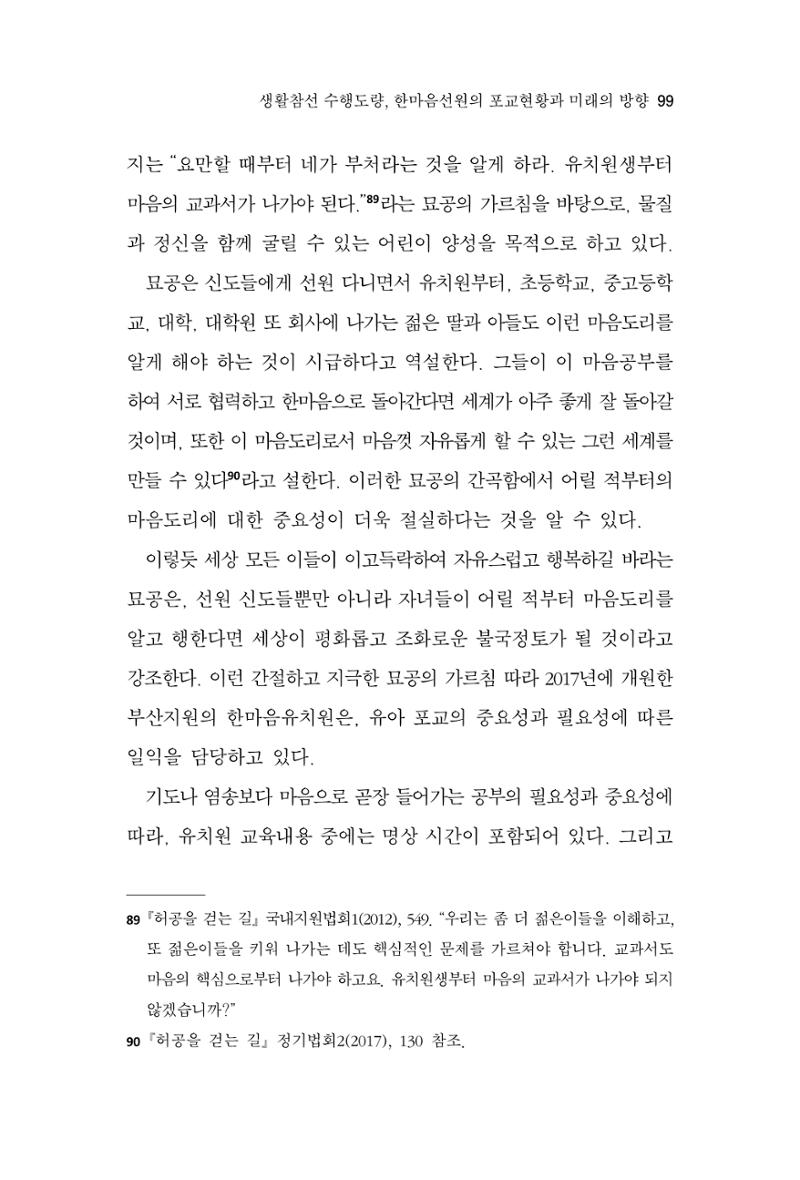 생활참선 수행도량, 한마음선원의 포교현황과 미래의 방향 99

지는 "요만할 때부터 네가 부처라는 것을 알게 하라. 유치원생부터 마음의 교과서가 나가야 된다."$^{89}$라는 묘공의 가르침을 바탕으로, 물질과 정신을 함께 굴릴 수 있는 어린이 양성을 목적으로 하고 있다.

묘공은 신도들에게 선원 다니면서 유치원부터, 초등학교, 중고등학교, 대학, 대학원 또 회사에 나가는 젊은 딸과 아들도 이런 마음도리를 알게 해야 하는 것이 시급하다고 역설한다. 그들이 이 마음공부를 하여 서로 협력하고 한마음으로 돌아간다면 세계가 아주 좋게 잘 돌아갈 것이며, 또한 이 마음도리로서 마음껏 자유롭게 할 수 있는 그런 세계를 만들 수 있다$^{90}$라고 설한다. 이러한 묘공의 간곡함에서 어릴 적부터의 마음도리에 대한 중요성이 더욱 절실하다는 것을 알 수 있다.

이렇듯 세상 모든 이들이 이고득락하여 자유스럽고 행복하길 바라는 묘공은, 선원 신도들뿐만 아니라 자녀들이 어릴 적부터 마음도리를 알고 행한다면 세상이 평화롭고 조화로운 불국정토가 될 것이라고 강조한다. 이런 간절하고 지극한 묘공의 가르침 따라 2017년에 개원한 부산지원의 한마음유치원은, 유아 포교의 중요성과 필요성에 따른 일익을 담당하고 있다.

기도나 염송보다 마음으로 곧장 들어가는 공부의 필요성과 중요성에 따라, 유치원 교육내용 중에는 명상 시간이 포함되어 있다. 그리고

89 『허공을 걷는 길』 국내지원법회1(2012), 549. "우리는 좀 더 젊은이들을 이해하고, 또 젊은이들을 키워 나가는 데도 핵심적인 문제를 가르쳐야 합니다. 교과서도 마음의 핵심으로부터 나가야 하고요. 유치원생부터 마음의 교과서가 나가야 되지 않겠습니까?"

90 『허공을 걷는 길』 정기법회2(2017), 130 참조.